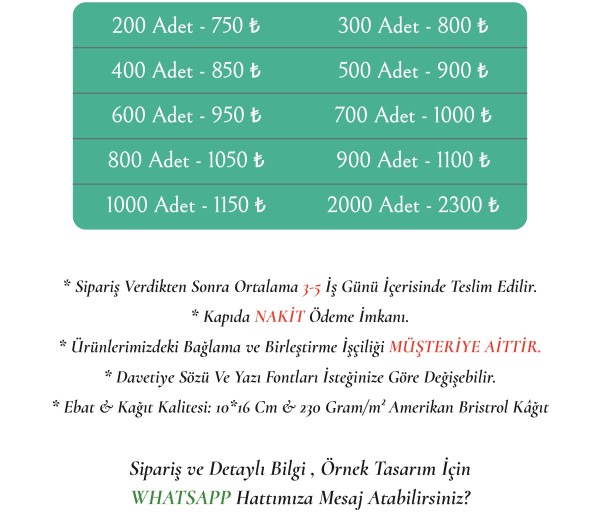 | 200 Adet - 750 ₺ | 300 Adet - 800 ₺ |
|---|---|
| 400 Adet - 850 ₺ | 500 Adet - 900 ₺ |
| 600 Adet - 950 ₺ | 700 Adet - 1000 ₺ |
| 800 Adet - 1050 ₺ | 900 Adet - 1100 ₺ |
| 1000 Adet - 1150 ₺ | 2000 Adet - 2300 ₺ |

* Sipariş Verdikten Sonra Ortalama 3-5 İş Günü İçerisinde Teslim Edilir.
* Kapıda NAKİT Ödeme İmkanı.
* Ürünlerimizdeki Bağlama ve Birleştirme İşçiliği MÜŞTERİYE AİTTİR.
* Davetiye Sözü Ve Yazı Fontları İsteğinize Göre Değişebilir.
* Ebat & Kağıt Kalitesi: 10*16 Cm & 230 Gram/m² Amerikan Bristrol Kâğıt

Sipariş ve Detaylı Bilgi , Örnek Tasarım İçin
WHATSAPP Hattımıza Mesaj Atabilirsiniz?